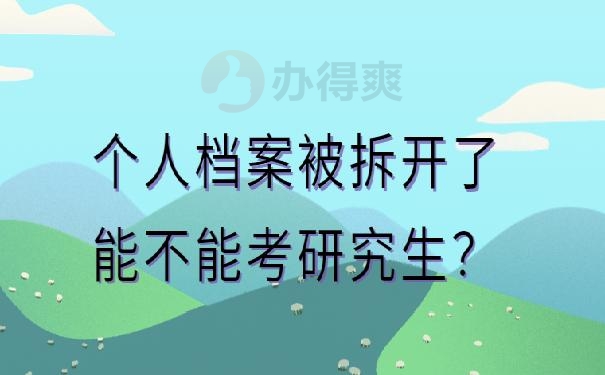 办得爽

个人档案被拆开了
能不能考研究生？